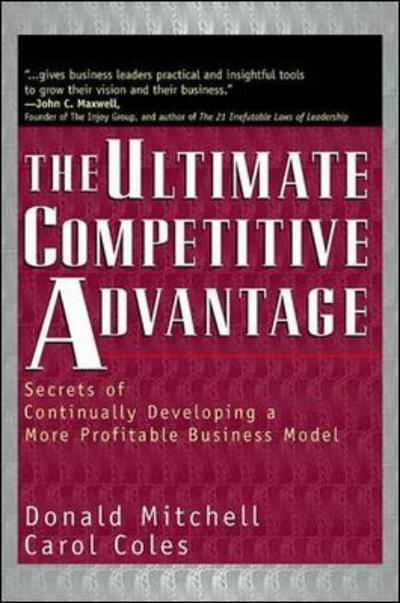 "...gives business leaders practical and insightful tools to grow their vision and their business."
—John C. Maxwell,
Founder of The Injoy Group, and author of The 21 Irrefutable Laws of Leadership

THE ULTIMATE COMPETITIVE ADVANTAGE

Secrets of Continually Developing a More Profitable Business Model

Donald Mitchell
Carol Coles